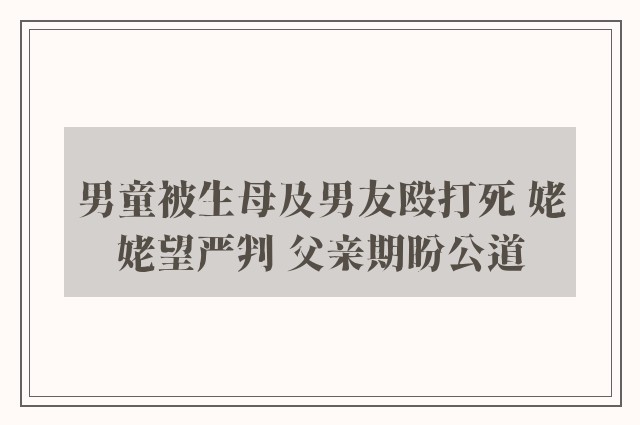 男童被生母及男友殴打死 姥姥望严判 父亲期盼公道